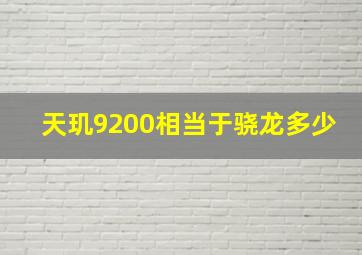 天玑9200相当于骁龙多少